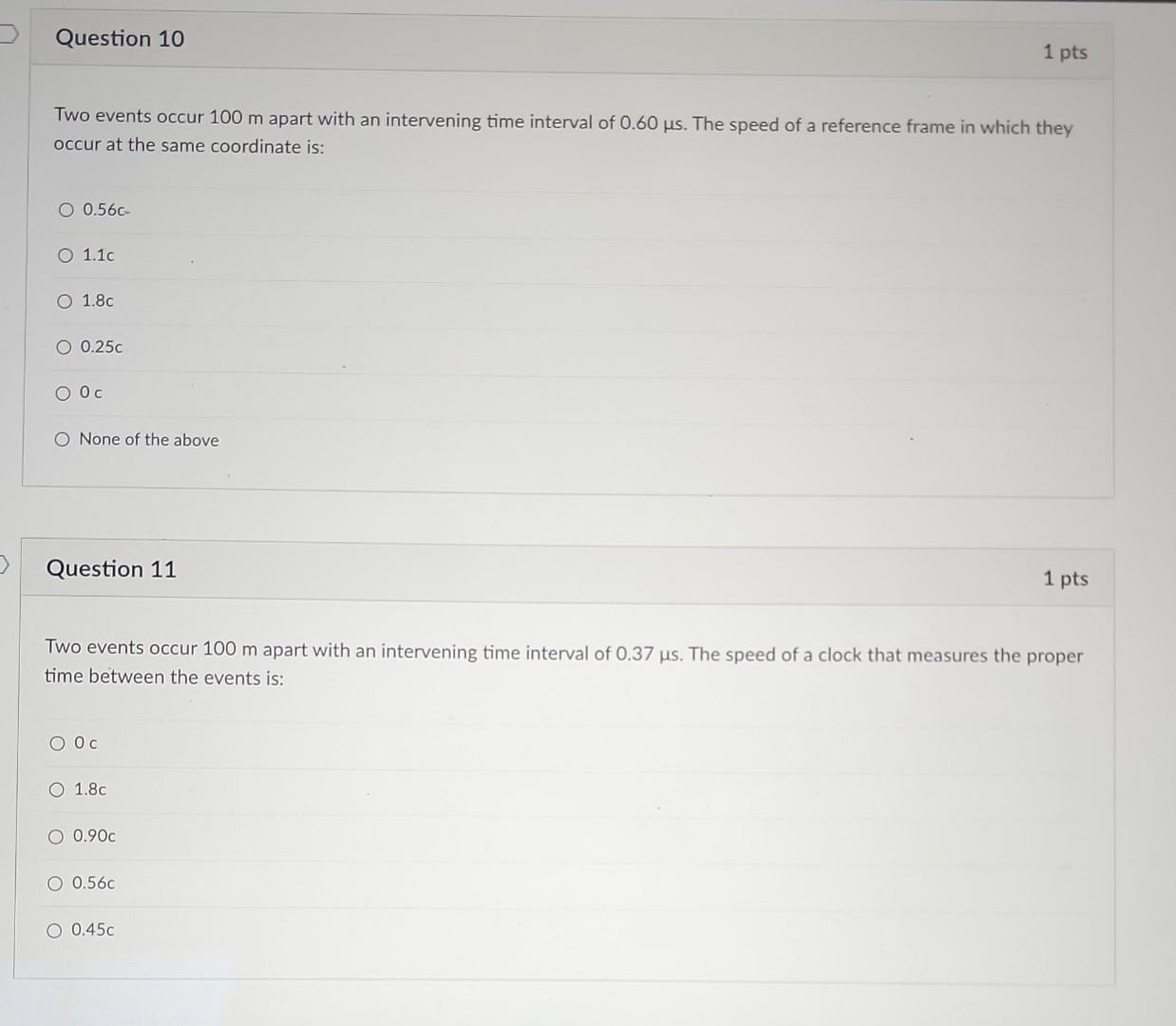 Question 10

1 pts

Two events occur 100 m apart with an intervening time interval of 0.60 μs. The speed of a reference frame in which they occur at the same coordinate is:

○ 0.56c

○ 1.1c

○ 1.8c

○ 0.25c

○ 0 c

○ None of the above

Question 11

1 pts

Two events occur 100 m apart with an intervening time interval of 0.37 μs. The speed of a clock that measures the proper time between the events is:

○ 0 c

○ 1.8c

○ 0.90c

○ 0.56c

○ 0.45c